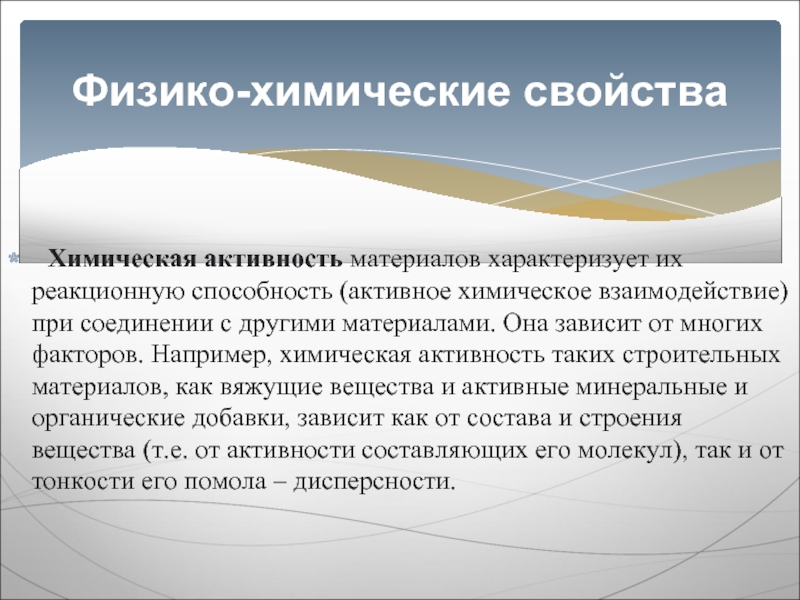 Физико-химические свойства

Химическая активность материалов характеризует их реакционную способность (активное химическое взаимодействие) при соединении с другими материалами. Она зависит от многих факторов. Например, химическая активность таких строительных материалов, как вяжущие вещества и активные минеральные и органические добавки, зависит как от состава и строения вещества (т.е. от активности составляющих его молекул), так и от тонкости его помола – дисперсности.